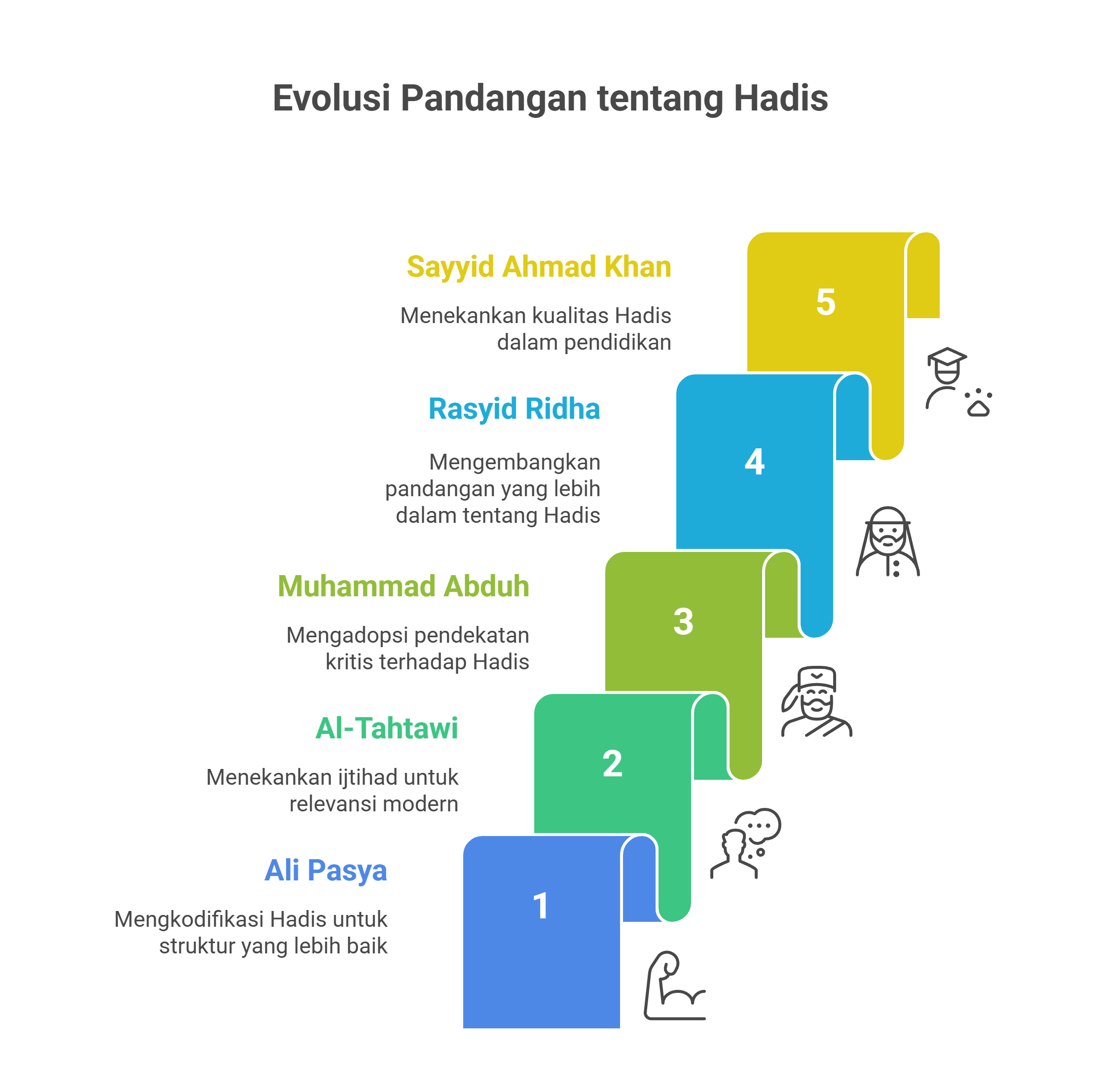 Evolusi Pandangan tentang Hadis

Sayyid Ahmad Khan

Menekankan kualitas Hadis dalam pendidikan

5

Rasyid Ridha

Mengembangkan pandangan yang lebih dalam tentang Hadis

4

Muhammad Abduh

Mengadopsi pendekatan kritis terhadap Hadis

3

Al-Tahtawi

Menekankan ijtihad untuk relevansi modern

2

Ali Pasya

Mengkodifikasi Hadis untuk struktur yang lebih baik

1